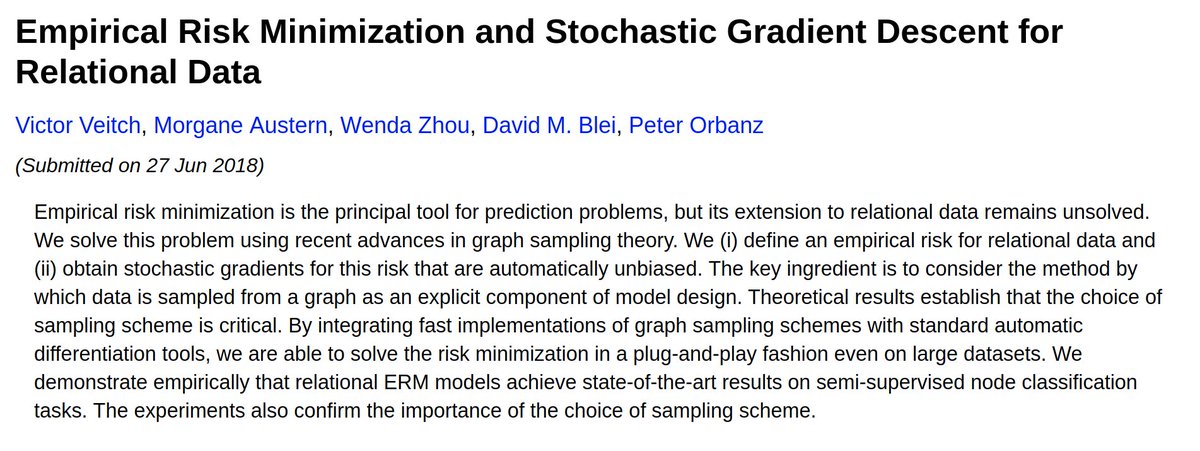 Empirical Risk Minimization and Stochastic Gradient Descent for Relational Data

Victor Veitch, Morgane Austern, Wenda Zhou, David M. Blei, Peter Orbanz

(Submitted on 27 Jun 2018)

Empirical risk minimization is the principal tool for prediction problems, but its extension to relational data remains unsolved. We solve this problem using recent advances in graph sampling theory. We (i) define an empirical risk for relational data and (ii) obtain stochastic gradients for this risk that are automatically unbiased. The key ingredient is to consider the method by which data is sampled from a graph as an explicit component of model design. Theoretical results establish that the choice of sampling scheme is critical. By integrating fast implementations of graph sampling schemes with standard automatic differentiation tools, we are able to solve the risk minimization in a plug-and-play fashion even on large datasets. We demonstrate empirically that relational ERM models achieve state-of-the-art results on semi-supervised node classification tasks. The experiments also confirm the importance of the choice of sampling scheme.